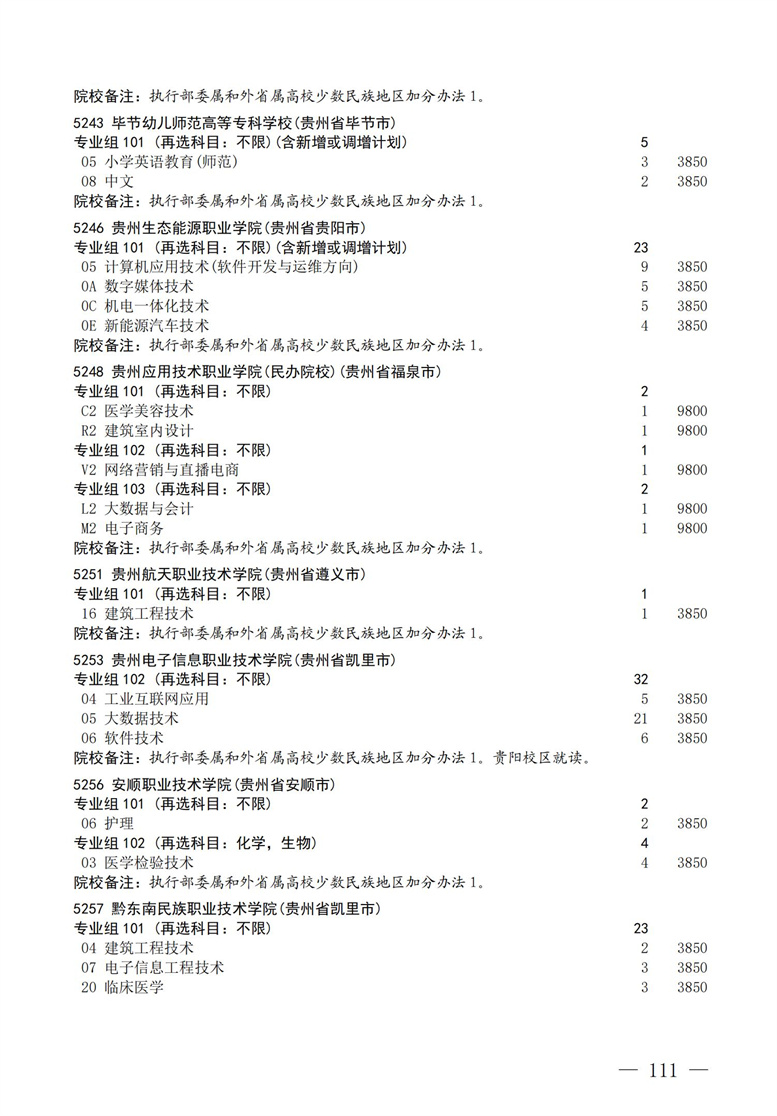 院校备注：执行部委属和外省属高校少数民族地区加分办法 1。

5243 毕节幼儿师范高等专科学校(贵州省毕节市)
专业组 101 (再选科目：不限)(含新增或调增计划) 5
05 小学英语教育(师范) 3 3850
08 中文 2 3850
院校备注：执行部委属和外省属高校少数民族地区加分办法 1。

5246 贵州生态能源职业学院(贵州省贵阳市)
专业组 101 (再选科目：不限)(含新增或调增计划) 23
05 计算机应用技术(软件开发与运维方向) 9 3850
0A 数字媒体技术 5 3850
0C 机电一体化技术 5 3850
0E 新能源汽车技术 4 3850
院校备注：执行部委属和外省属高校少数民族地区加分办法 1。

5248 贵州应用技术职业学院(民办院校)(贵州省福泉市)
专业组 101 (再选科目：不限) 2
C2 医学美容技术 1 9800
R2 建筑室内设计 1 9800
专业组 102 (再选科目：不限) 1
V2 网络营销与直播电商 1 9800
专业组 103 (再选科目：不限) 2
L2 大数据与会计 1 9800
M2 电子商务 1 9800
院校备注：执行部委属和外省属高校少数民族地区加分办法 1。

5251 贵州航天职业技术学院(贵州省遵义市)
专业组 101 (再选科目：不限) 1
16 建筑工程技术 1 3850
院校备注：执行部委属和外省属高校少数民族地区加分办法 1。

5253 贵州电子信息职业技术学院(贵州省凯里市)
专业组 102 (再选科目：不限) 32
04 工业互联网应用 5 3850
05 大数据技术 21 3850
06 软件技术 6 3850
院校备注：执行部委属和外省属高校少数民族地区加分办法 1。贵阳校区就读。

5256 安顺职业技术学院(贵州省安顺市)
专业组 101 (再选科目：不限) 2
06 护理 2 3850
专业组 102 (再选科目：化学，生物) 4
03 医学检验技术 4 3850
院校备注：执行部委属和外省属高校少数民族地区加分办法 1。

5257 黔东南民族职业技术学院(贵州省凯里市)
专业组 101 (再选科目：不限) 23
04 建筑工程技术 2 3850
07 电子信息工程技术 3 3850
20 临床医学 3 3850

— 111 —